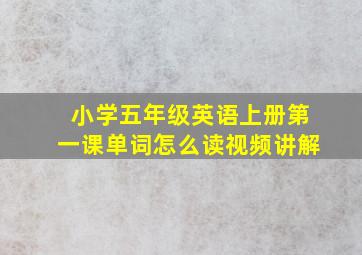 小学五年级英语上册第一课单词怎么读视频讲解